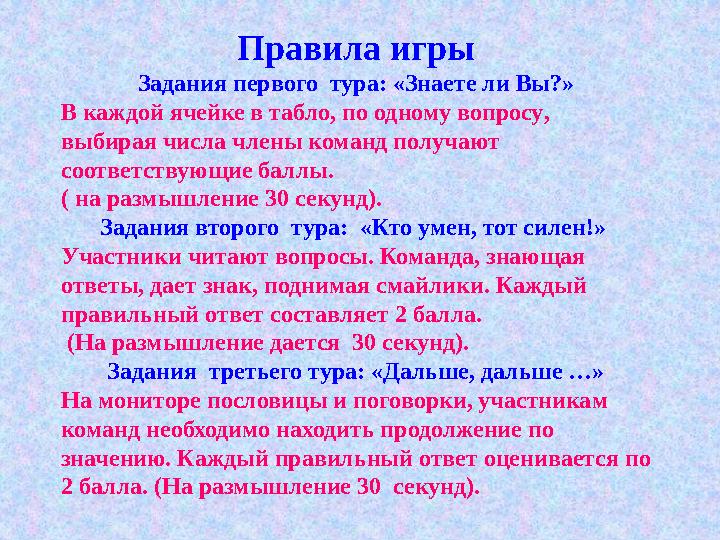 Правила игры
Задания первого тура: «Знаете ли Вы?»
В каждой ячейке в табло, по одному вопросу, выбирая числа члены команд получают соответствующие баллы.
( на размышление 30 секунд).

Задания второго тура: «Кто умен, тот силен!»
Участники читают вопросы. Команда, знающая ответы, дает знак, поднимая смайлики. Каждый правильный ответ составляет 2 балла.
(На размышление дается 30 секунд).

Задания третьего тура: «Дальше, дальше …»
На мониторе пословицы и поговорки, участникам команд необходимо находить продолжение по значению. Каждый правильный ответ оценивается по 2 балла. (На размышление 30 секунд).